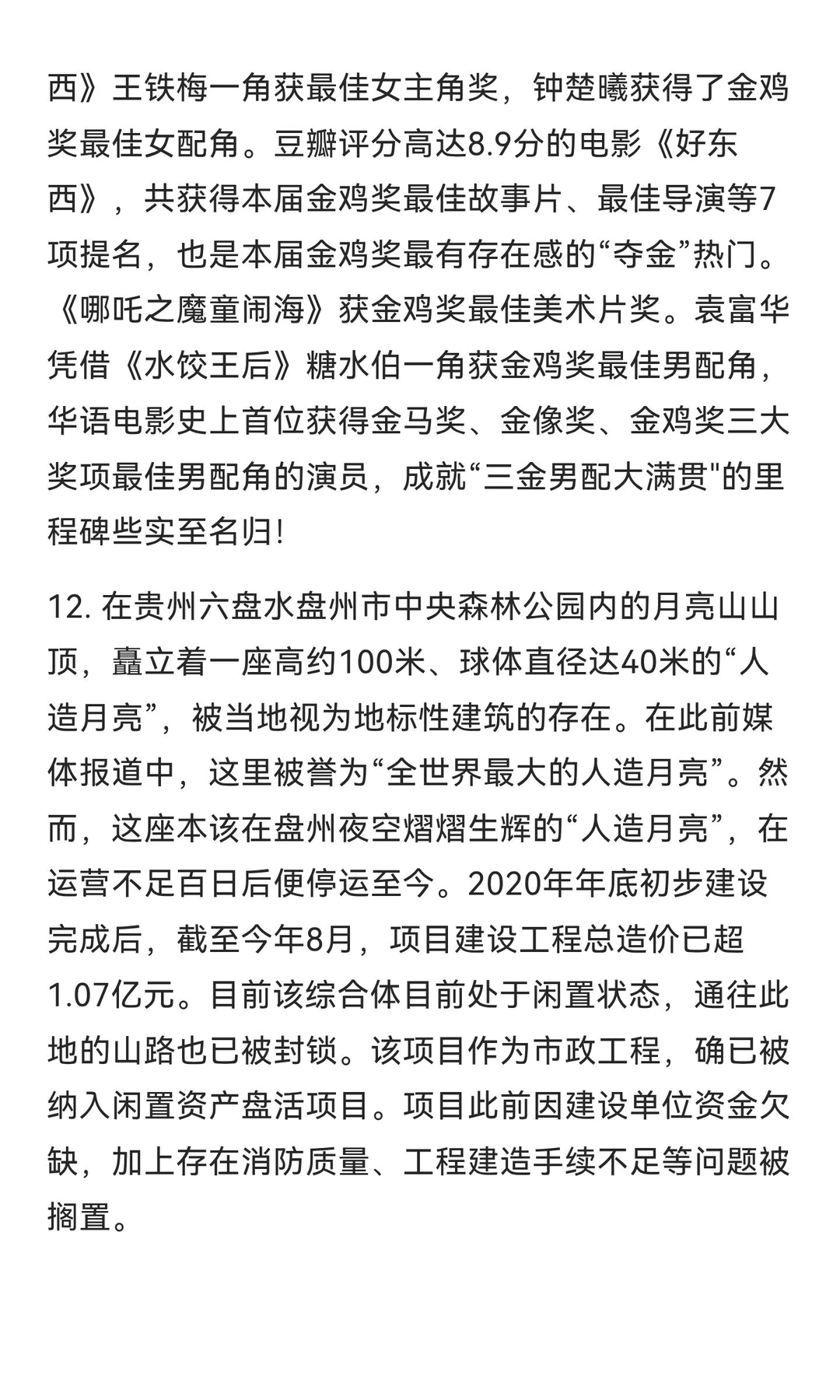 西》王铁梅一角获最佳女主角奖，钟楚曦获得了金鸡奖最佳女配角。豆瓣评分高达8.9分的电影《好东西》，共获得本届金鸡奖最佳故事片、最佳导演等7项提名，也是本届金鸡奖最有存在感的“夺金”热门。《哪吒之魔童闹海》获金鸡奖最佳美术片奖。袁富华凭借《水饺王后》糖水伯一角获金鸡奖最佳男配角，华语电影史上首位获得金马奖、金像奖、金鸡奖三大奖项最佳男配角的演员，成就“三金男配大满贯"的里程碑些实至名归!

12. 在贵州六盘水盘州市中央森林公园内的月亮山山顶，矗立着一座高约100米、球体直径达40米的“人造月亮”，被当地视为地标性建筑的存在。在此前媒体报道中，这里被誉为“全世界最大的人造月亮”。然而，这座本该在盘州夜空熠熠生辉的“人造月亮”，在运营不足百日后便停运至今。2020年年底初步建设完成后，截至今年8月，项目建设工程总造价已超1.07亿元。目前该综合体目前处于闲置状态，通往此地的山路也已被封锁。该项目作为市政工程，确已被纳入闲置资产盘活项目。项目此前因建设单位资金欠缺，加上存在消防质量、工程建造手续不足等问题被搁置。